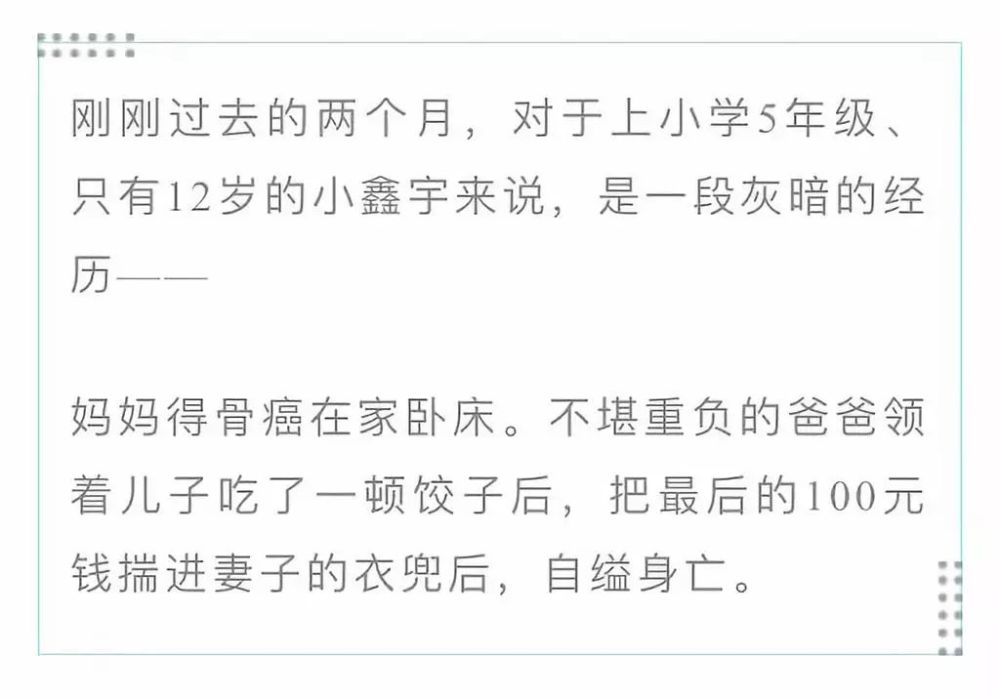 刚刚过去的两个月，对于上小学5年级、只有12岁的小鑫宇来说，是一段灰暗的经历——

妈妈得骨癌在家卧床。不堪重负的爸爸领着儿子吃了一顿饺子后，把最后的100元钱揣进妻子的衣兜后，自缢身亡。